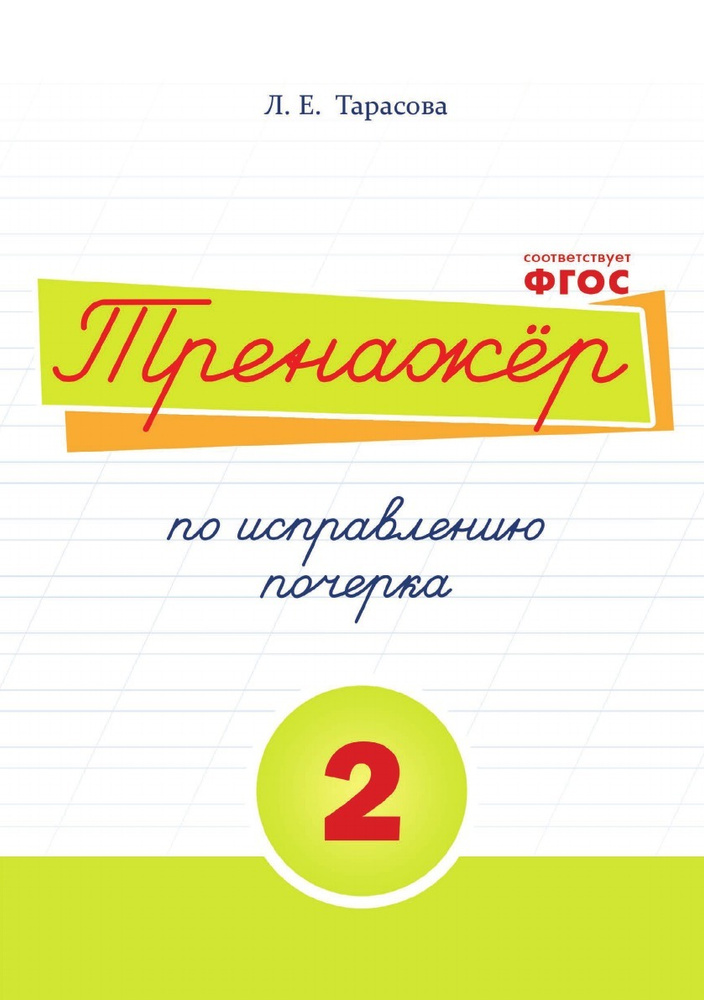 Л. Е. Тарасова

соответствует ФГОС

Тренажёр

по исправлению почерка

2